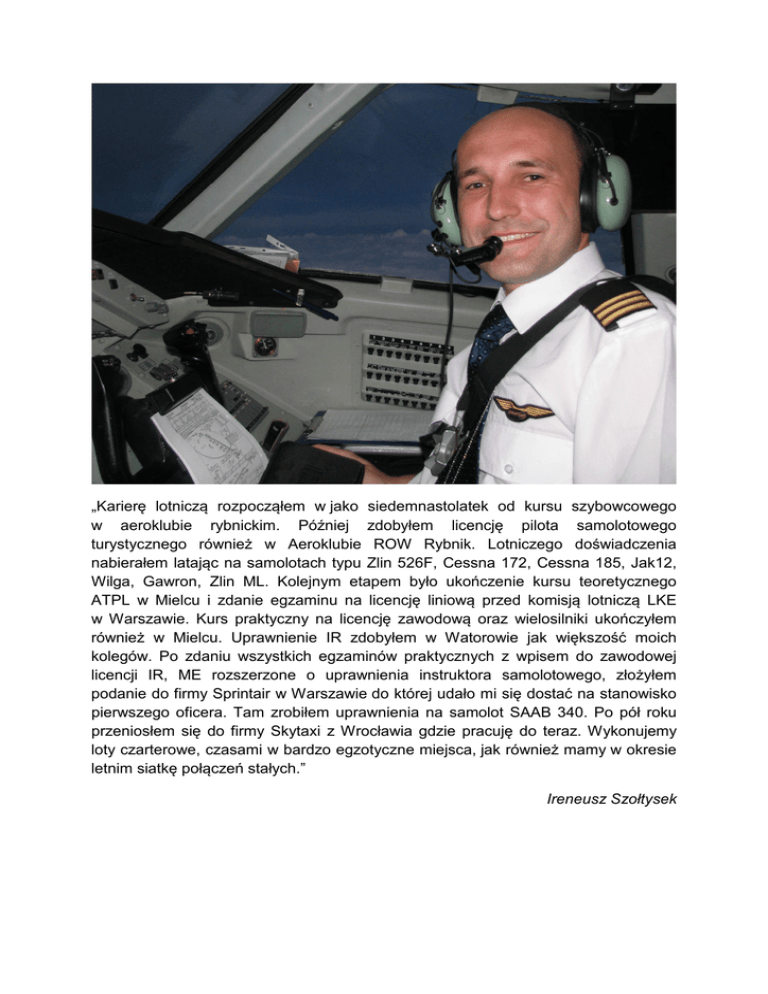 „Karierę lotniczą rozpocząłem w jako siedemnastolatek od kursu szybowcowego w aeroklubie rybnickim. Później zdobyłem licencję pilota samolotowego turystycznego również w Aeroklubie ROW Rybnik. Lotniczego doświadczenia nabierałem latając na samolotach typu Zlin 526F, Cessna 172, Cessna 185, Jak12, Wilga, Gawron, Zlin ML. Kolejnym etapem było ukończenie kursu teoretycznego ATPL w Mielcu i zdanie egzaminu na licencję liniową przed komisją lotniczą LKE w Warszawie. Kurs praktyczny na licencję zawodową oraz wielosilniki ukończyłem również w Mielcu. Uprawnienie IR zdobyłem w Watorowie jak większość moich kolegów. Po zdaniu wszystkich egzaminów praktycznych z wpisem do zawodowej licencji IR, ME rozszerzone o uprawnienia instruktora samolotowego, złożyłem podanie do firmy Sprintair w Warszawie do której udało mi się dostać na stanowisko pierwszego oficera. Tam zrobiłem uprawnienia na samolot SAAB 340. Po pół roku przeniosłem się do firmy Skytaxi z Wrocławia gdzie pracuję do teraz. Wykonujemy loty czarterowe, czasami w bardzo egzotyczne miejsca, jak również mamy w okresie letnim siatkę połączeń stałych.”

Ireneusz Szołtysek